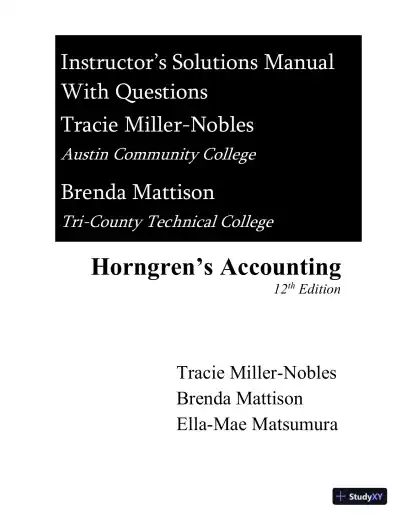 Instructor's Solutions Manual
With Questions
Tracie Miller-Nobles
Austin Community College
Brenda Mattison
Tri-County Technical College

Horngren's Accounting
$12^{th}$ Edition

Tracie Miller-Nobles
Brenda Mattison
Ella-Mae Matsumura

StudyXY